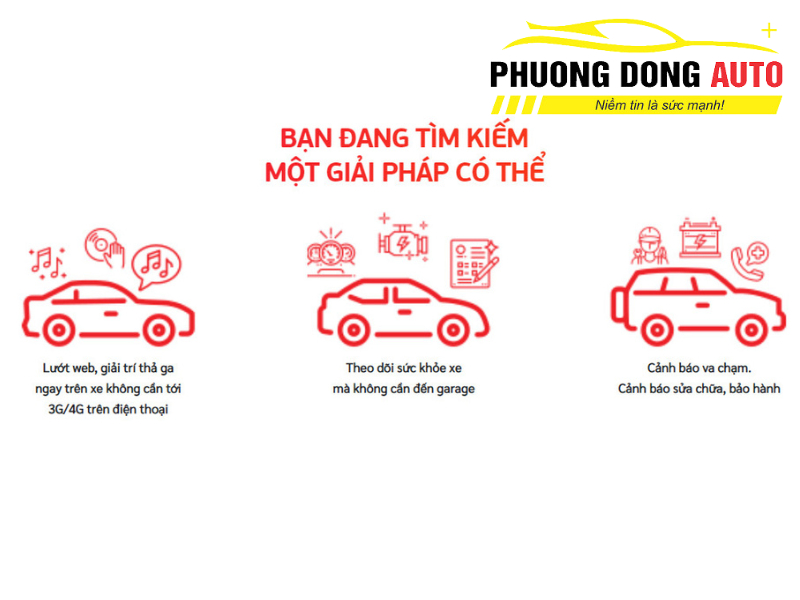 PHUONG DONG AUTO
Niềm tin là sức mạnh!

BẠN ĐANG TÌM KIẾM
MỘT GIẢI PHÁP CÓ THỂ

Lướt web, giải trí thả ga ngay trên xe không cần tới 3G/4G trên điện thoại

Theo dõi sức khỏe xe mà không cần đến garage

Cảnh báo va chạm.
Cảnh báo sửa chữa, bảo hành